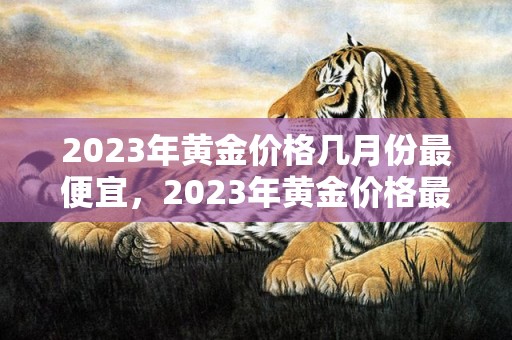 2023年黄金价格几月份最便宜，2023年黄金价格最